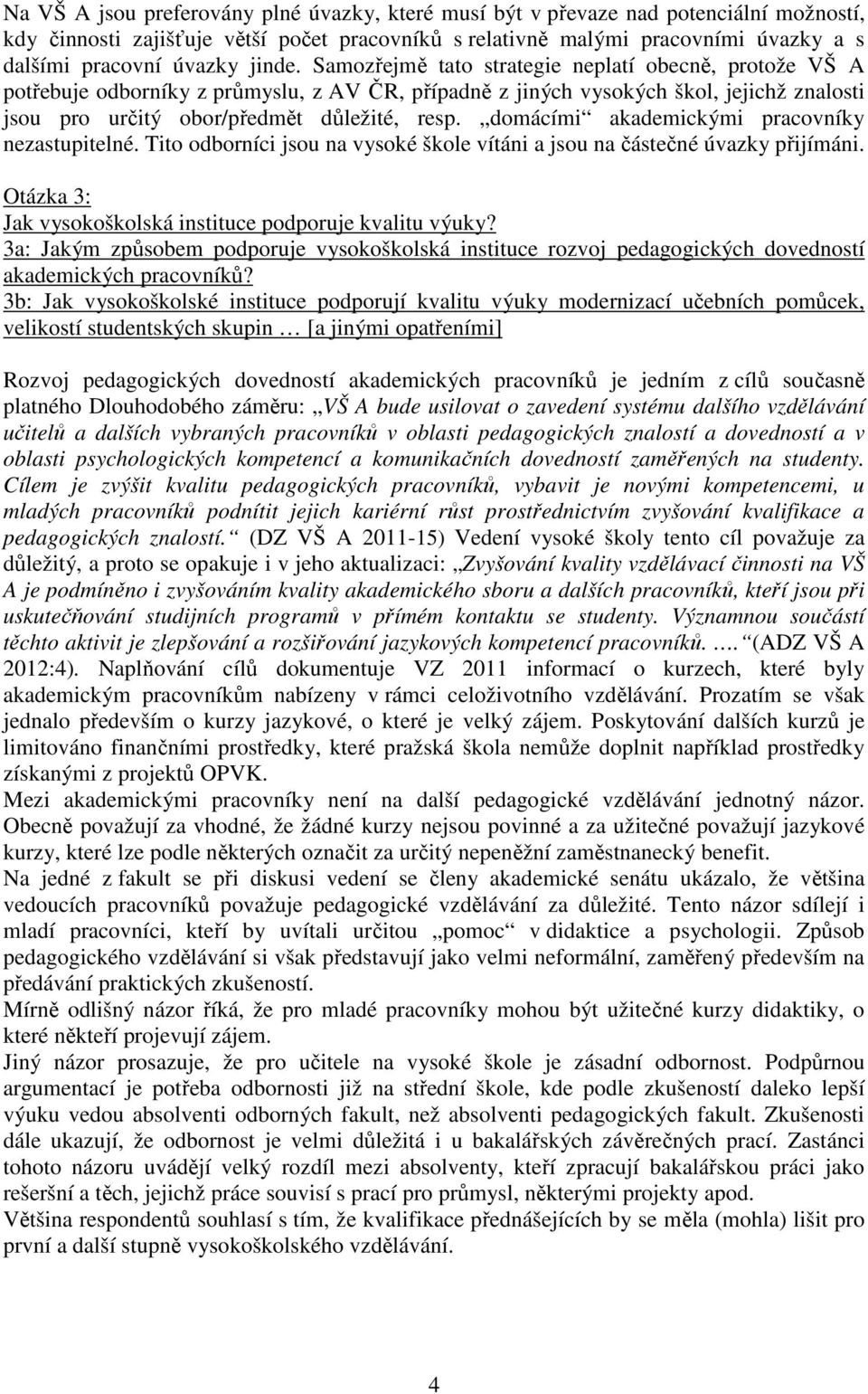 Na VŠ A jsou preferovány plné úvazky, které musí být v převaze nad potenciální možností, kdy činnosti zajišťuje větší počet pracovníků s relativně malými pracovními úvazky a s dalšími pracovní úvazky jinde. Samozřejmě tato strategie neplatí obecně, protože VŠ A potřebuje odborníky z průmyslu, z AV ČR, případně z jiných vysokých škol, jejichž znalosti jsou pro určitý obor/předmět důležité, resp. „domácími“ akademickými pracovníky nezastupitelné. Tito odborníci jsou na vysoké škole vítáni a jsou na částečné úvazky přijímáni.

Otázka 3:
Jak vysokoškolská instituce podporuje kvalitu výuky?
3a: Jakým způsobem podporuje vysokoškolská instituce rozvoj pedagogických dovedností akademických pracovníků?
3b: Jak vysokoškolské instituce podporují kvalitu výuky modernizací učebních pomůcek, velikostí studentských skupin … [a jinými opatřeními]

Rozvoj pedagogických dovedností akademických pracovníků je jedním z cílů současně platného Dlouhodobého záměru: „VŠ A bude usilovat o zavedení systému dalšího vzdělávání učitelů a dalších vybraných pracovníků v oblasti pedagogických znalostí a dovedností a v oblasti psychologických kompetencí a komunikačních dovedností zaměřených na studenty. Cílem je zvýšit kvalitu pedagogických pracovníků, vybavit je novými kompetencemi, u mladých pracovníků podnítit jejich kariérní růst prostřednictvím zvyšování kvalifikace a pedagogických znalostí.“ (DZ VŠ A 2011-15) Vedení vysoké školy tento cíl považuje za důležitý, a proto se opakuje i v jeho aktualizaci: „Zvyšování kvality vzdělávací činnosti na VŠ A je podmíněno i zvyšováním kvality akademického sboru a dalších pracovníků, kteří jsou při uskutečňování studijních programů v přímém kontaktu se studenty. Významnou součástí těchto aktivit je zlepšování a rozšiřování jazykových kompetencí pracovníků. ….“ (ADZ VŠ A 2012:4). Naplňování cílů dokumentuje VZ 2011 informací o kurzech, které byly akademickým pracovníkům nabízeny v rámci celoživotního vzdělávání. Prozatím se však jednalo především o kurzy jazykové, o které je velký zájem. Poskytování dalších kurzů je limitováno finančními prostředky, které pražská škola nemůže doplnit například prostředky získanými z projektů OPVK.
Mezi akademickými pracovníky není na další pedagogické vzdělávání jednotný názor. Obecně považují za vhodné, že žádné kurzy nejsou povinné a za užitečné považují jazykové kurzy, které lze podle některých označit za určitý nepeněžní zaměstnanecký benefit.
Na jedné z fakult se při diskusi vedení se členy akademické senátu ukázalo, že většina vedoucích pracovníků považuje pedagogické vzdělávání za důležité. Tento názor sdílejí i mladí pracovníci, kteří by uvítali určitou „pomoc“ v didaktice a psychologii. Způsob pedagogického vzdělávání si však představují jako velmi neformální, zaměřený především na předávání praktických zkušeností.
Mírně odlišný názor říká, že pro mladé pracovníky mohou být užitečné kurzy didaktiky, o které někteří projevují zájem.
Jiný názor prosazuje, že pro učitele na vysoké škole je zásadní odbornost. Podpůrnou argumentací je potřeba odbornosti již na střední škole, kde podle zkušeností daleko lepší výuku vedou absolventi odborných fakult, než absolventi pedagogických fakult. Zkušenosti dále ukazují, že odbornost je velmi důležitá i u bakalářských závěrečných prací. Zastánci tohoto názoru uvádějí velký rozdíl mezi absolventy, kteří zpracují bakalářskou práci jako rešeršní a těch, jejichž práce souvisí s prací pro průmysl, některými projekty apod.
Většina respondentů souhlasí s tím, že kvalifikace přednášejících by se měla (mohla) lišit pro první a další stupně vysokoškolského vzdělávání.

4